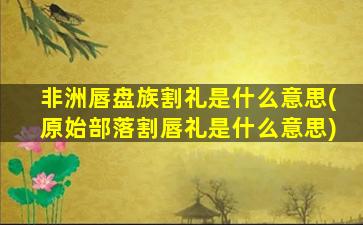 非洲唇盘族割礼是什么意思(原始部落割唇礼是什么意思)